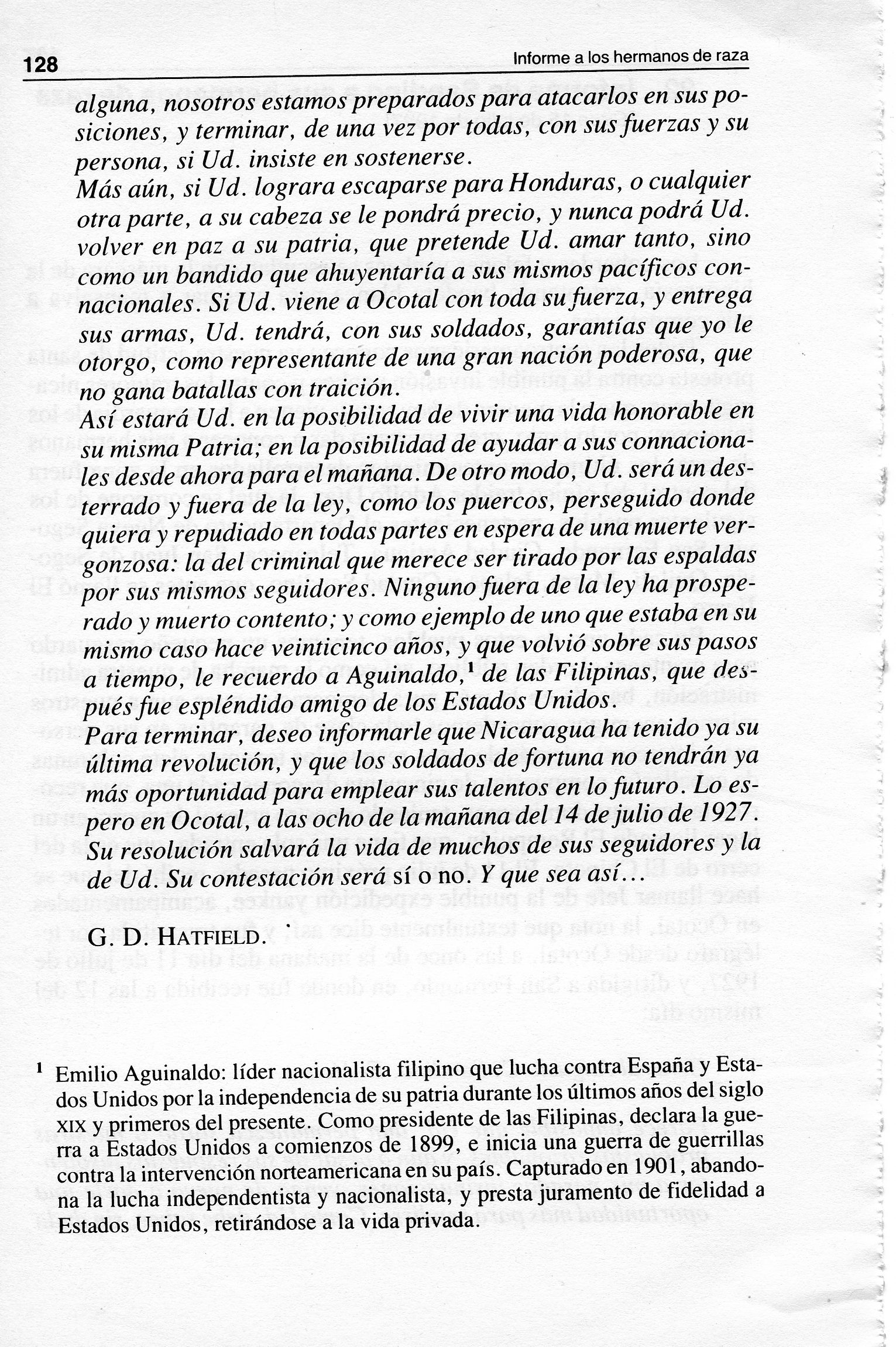 128

Informe a los hermanos de raza

alguna, nosotros estamos preparados para atacarlos en sus posiciones, y terminar, de una vez por todas, con sus fuerzas y su persona, si Ud. insiste en sostenerse.
Más aún, si Ud. lograra escaparse para Honduras, o cualquier otra parte, a su cabeza se le pondrá precio, y nunca podrá Ud. volver en paz a su patria, que pretende Ud. amar tanto, sino como un bandido que ahuyentaría a sus mismos pacíficos connacionales. Si Ud. viene a Ocotal con toda su fuerza, y entrega sus armas, Ud. tendrá, con sus soldados, garantías que yo le otorgo, como representante de una gran nación poderosa, que no gana batallas con traición.
Así estará Ud. en la posibilidad de vivir una vida honorable en su misma Patria; en la posibilidad de ayudar a sus connacionales desde ahora para el mañana. De otro modo, Ud. será un desterrado y fuera de la ley, como los puercos, perseguido donde quiera y repudiado en todas partes en espera de una muerte vergonzosa: la del criminal que merece ser tirado por las espaldas por sus mismos seguidores. Ninguno fuera de la ley ha prosperado y muerto contento; y como ejemplo de uno que estaba en su mismo caso hace veinticinco años, y que volvió sobre sus pasos a tiempo, le recuerdo a Aguinaldo,$^1$ de las Filipinas, que después fue espléndido amigo de los Estados Unidos.
Para terminar, deseo informarle que Nicaragua ha tenido ya su última revolución, y que los soldados de fortuna no tendrán ya más oportunidad para emplear sus talentos en lo futuro. Lo espero en Ocotal, a las ocho de la mañana del 14 de julio de 1927. Su resolución salvará la vida de muchos de sus seguidores y la de Ud. Su contestación será sí o no. Y que sea así...

G. D. HATFIELD.

$^1$ Emilio Aguinaldo: líder nacionalista filipino que lucha contra España y Estados Unidos por la independencia de su patria durante los últimos años del siglo XIX y primeros del presente. Como presidente de las Filipinas, declara la guerra a Estados Unidos a comienzos de 1899, e inicia una guerra de guerrillas contra la intervención norteamericana en su país. Capturado en 1901, abandona la lucha independentista y nacionalista, y presta juramento de fidelidad a Estados Unidos, retirándose a la vida privada.